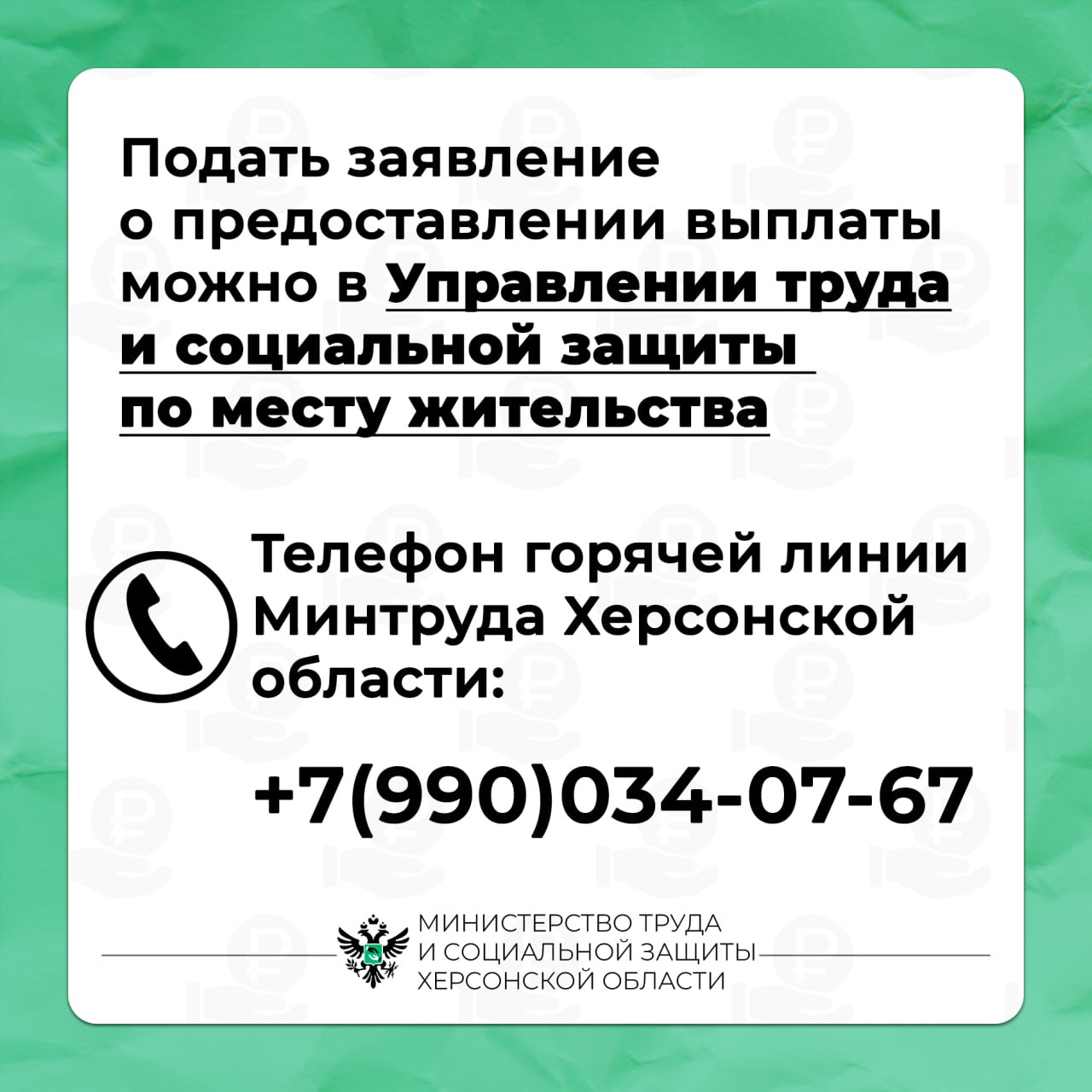 Подать заявление о предоставлении выплаты можно в Управлении труда и социальной защиты по месту жительства

Телефон горячей линии Минтруда Херсонской области:

+7(990)034-07-67

МИНИСТЕРСТВО ТРУДА И СОЦИАЛЬНОЙ ЗАЩИТЫ ХЕРСОНСКОЙ ОБЛАСТИ